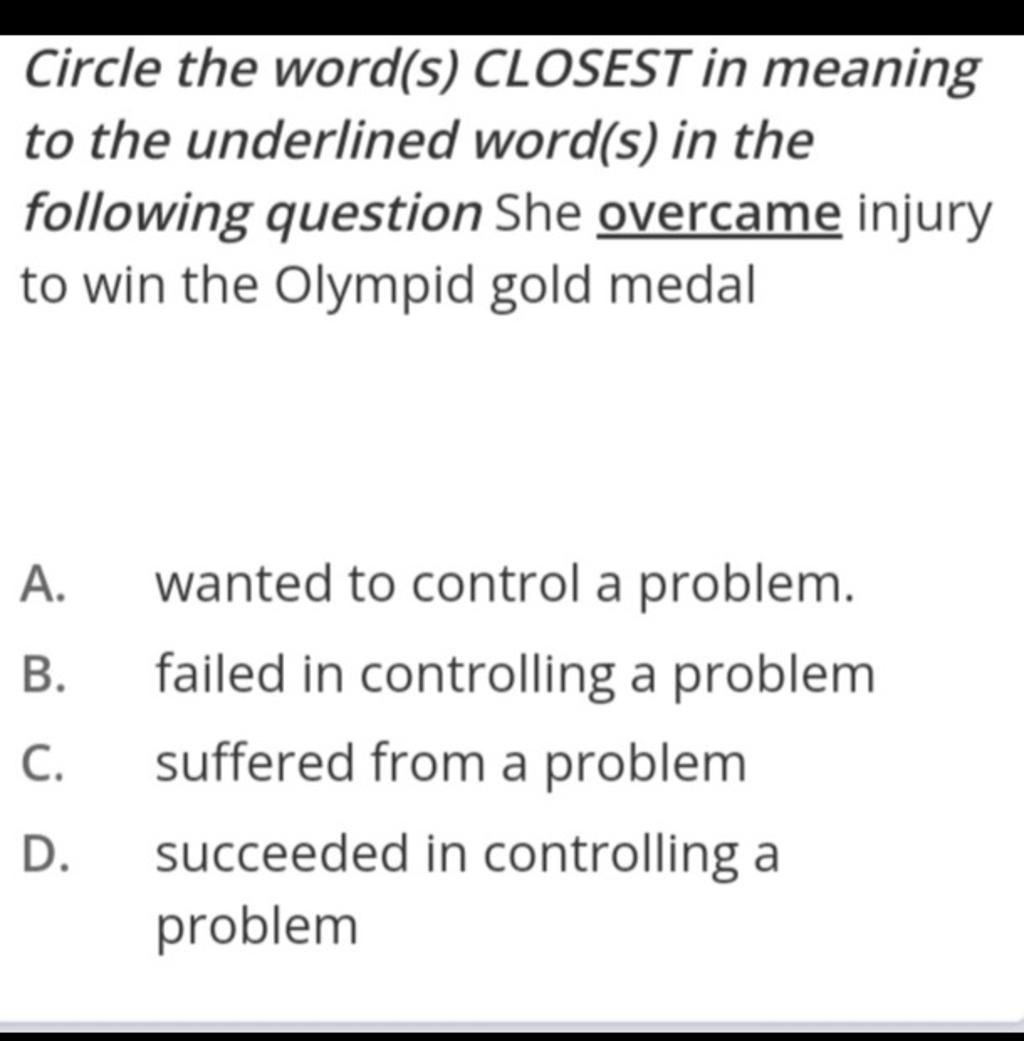 Circle the word(s) CLOSEST in meaning to the underlined word(s) in the following question She overcame injury to win the Olympid gold medal

A. wanted to control a problem.
B. failed in controlling a problem
C. suffered from a problem
D. succeeded in controlling a problem